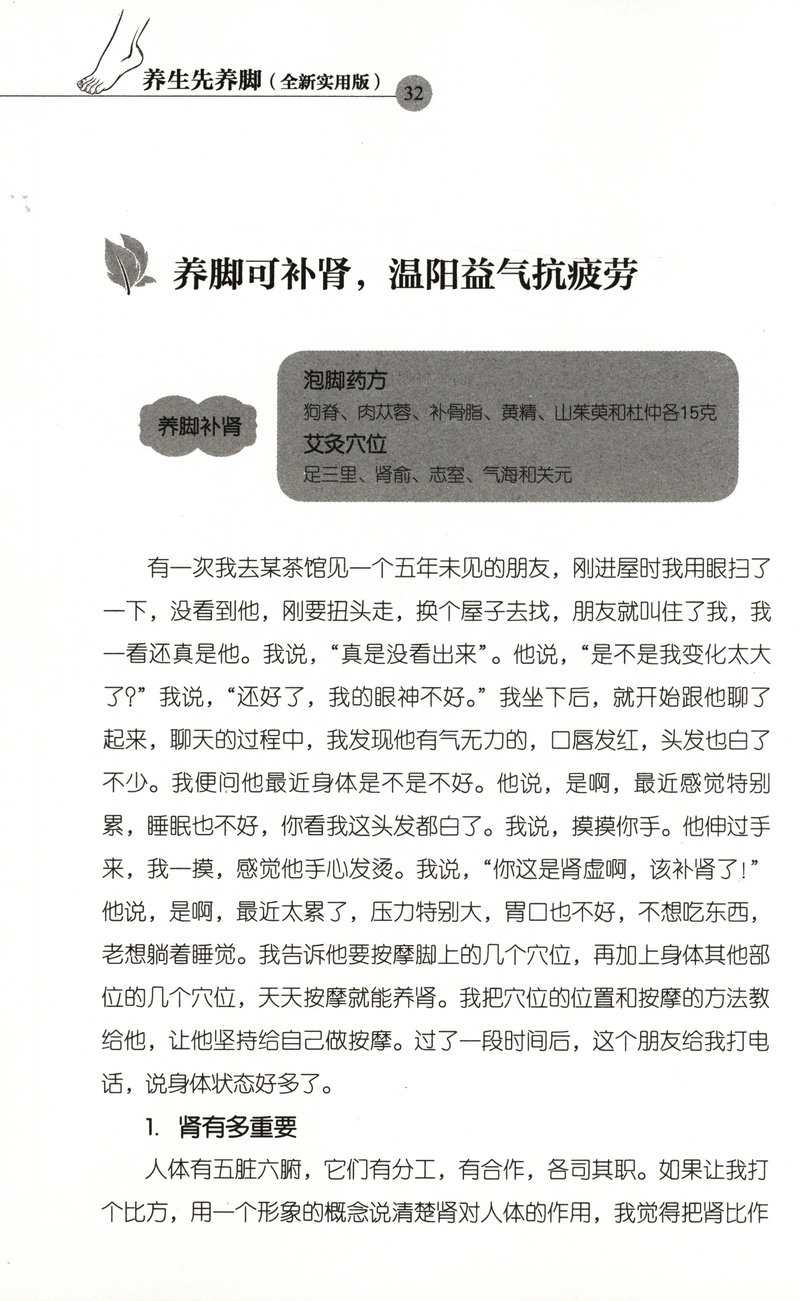 养生先养脚（全新实用版） 32

养脚可补肾，温阳益气抗疲劳

养脚补肾

泡脚药方
狗脊、肉苁蓉、补骨脂、黄精、山茱萸和杜仲各15克
艾灸穴位
足三里、肾俞、志室、气海和关元

有一次我去某茶馆见一个五年未见的朋友，刚进屋时我用眼扫了一下，没看到他，刚要扭头走，换个屋子去找，朋友就叫住了我，我一看还真是他。我说，“真是没看出来”。他说，“是不是我变化太大了?”我说，“还好了，我的眼神不好。”我坐下后，就开始跟他聊了起来，聊天的过程中，我发现他有气无力的，口唇发红，头发也白了不少。我便问他最近身体是不是不好。他说，是啊，最近感觉特别累，睡眠也不好，你看我这头发都白了。我说，摸摸你手。他伸过手来，我一摸，感觉他手心发烫。我说，“你这是肾虚啊，该补肾了!”他说，是啊，最近太累了，压力特别大，胃口也不好，不想吃东西，老想躺着睡觉。我告诉他要按摩脚上的几个穴位，再加上身体其他部位的几个穴位，天天按摩就能养肾。我把穴位的位置和按摩的方法教给他，让他坚持给自己做按摩。过了一段时间后，这个朋友给我打电话，说身体状态好多了。

1. 肾有多重要

人体有五脏六腑，它们有分工，有合作，各司其职。如果让我打个比方，用一个形象的概念说清楚肾对人体的作用，我觉得把肾比作